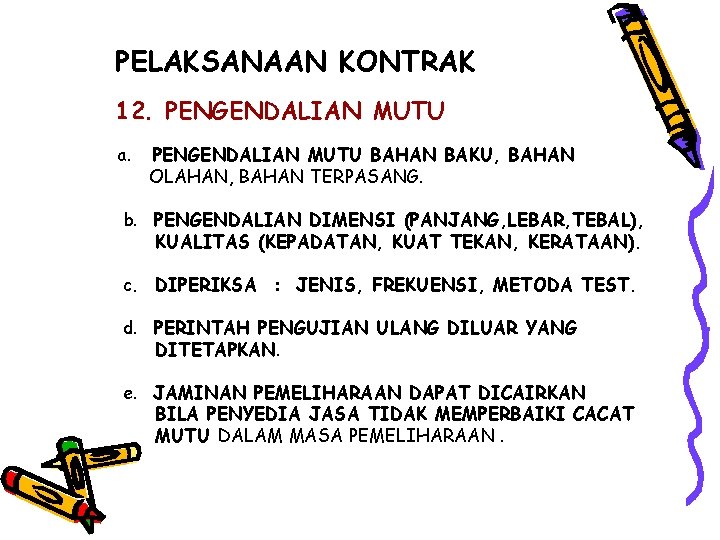 PELAKSANAAN KONTRAK

12. PENGENDALIAN MUTU

a. PENGENDALIAN MUTU BAHAN BAKU, BAHAN OLAHAN, BAHAN TERPASANG.

b. PENGENDALIAN DIMENSI (PANJANG,LEBAR,TEBAL), KUALITAS (KEPADATAN, KUAT TEKAN, KERATAAN).

c. DIPERIKSA : JENIS, FREKUENSI, METODA TEST.

d. PERINTAH PENGUJIAN ULANG DILUAR YANG DITETAPKAN.

e. JAMINAN PEMELIHARAAN DAPAT DICAIRKAN BILA PENYEDIA JASA TIDAK MEMPERBAIKI CACAT MUTU DALAM MASA PEMELIHARAAN .